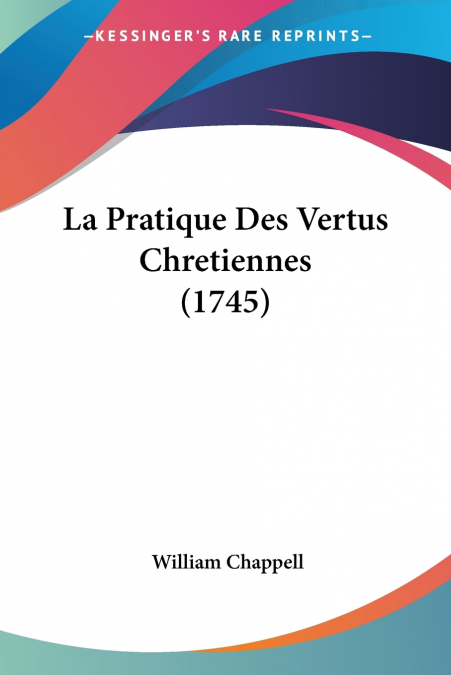 —KESSINGER'S RARE REPRINTS—

La Pratique Des Vertus Chretiennes (1745)

William Chappell